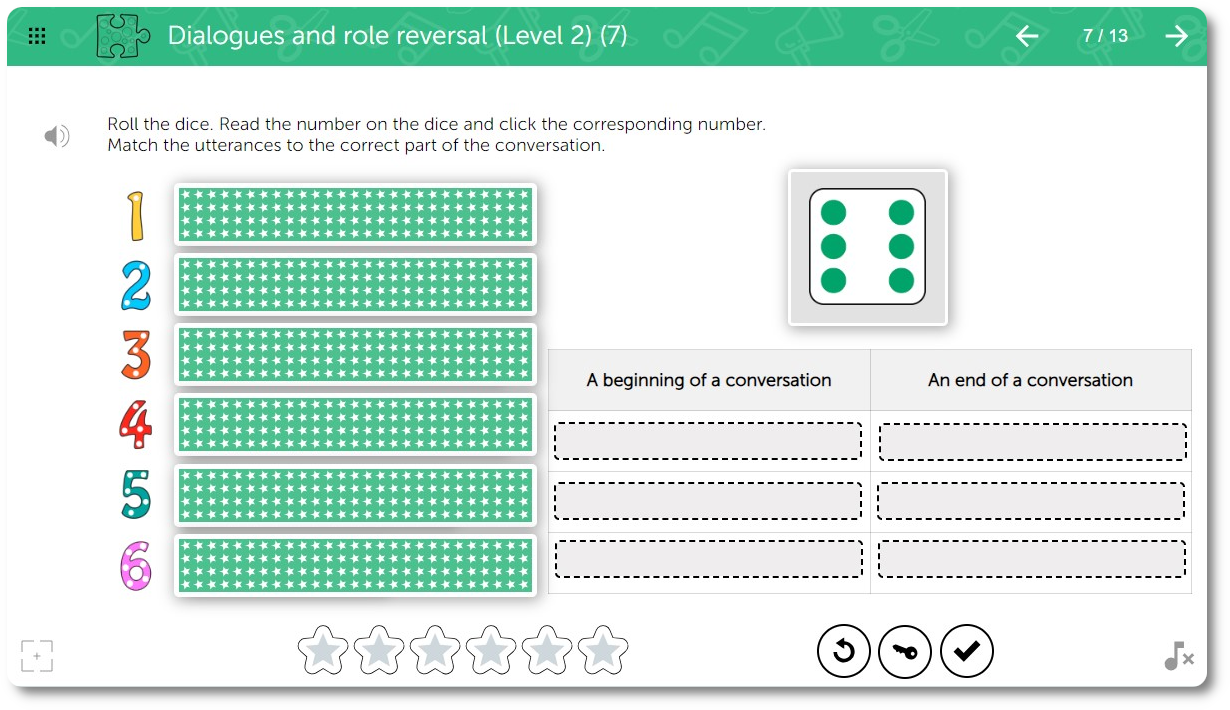 Dialogues and role reversal (Level 2) (7)

7 / 13

Roll the dice. Read the number on the dice and click the corresponding number.
Match the utterances to the correct part of the conversation.

1
2
3
4
5
6

| A beginning of a conversation | An end of a conversation |
|---|---|
| | |
| | |
| | |